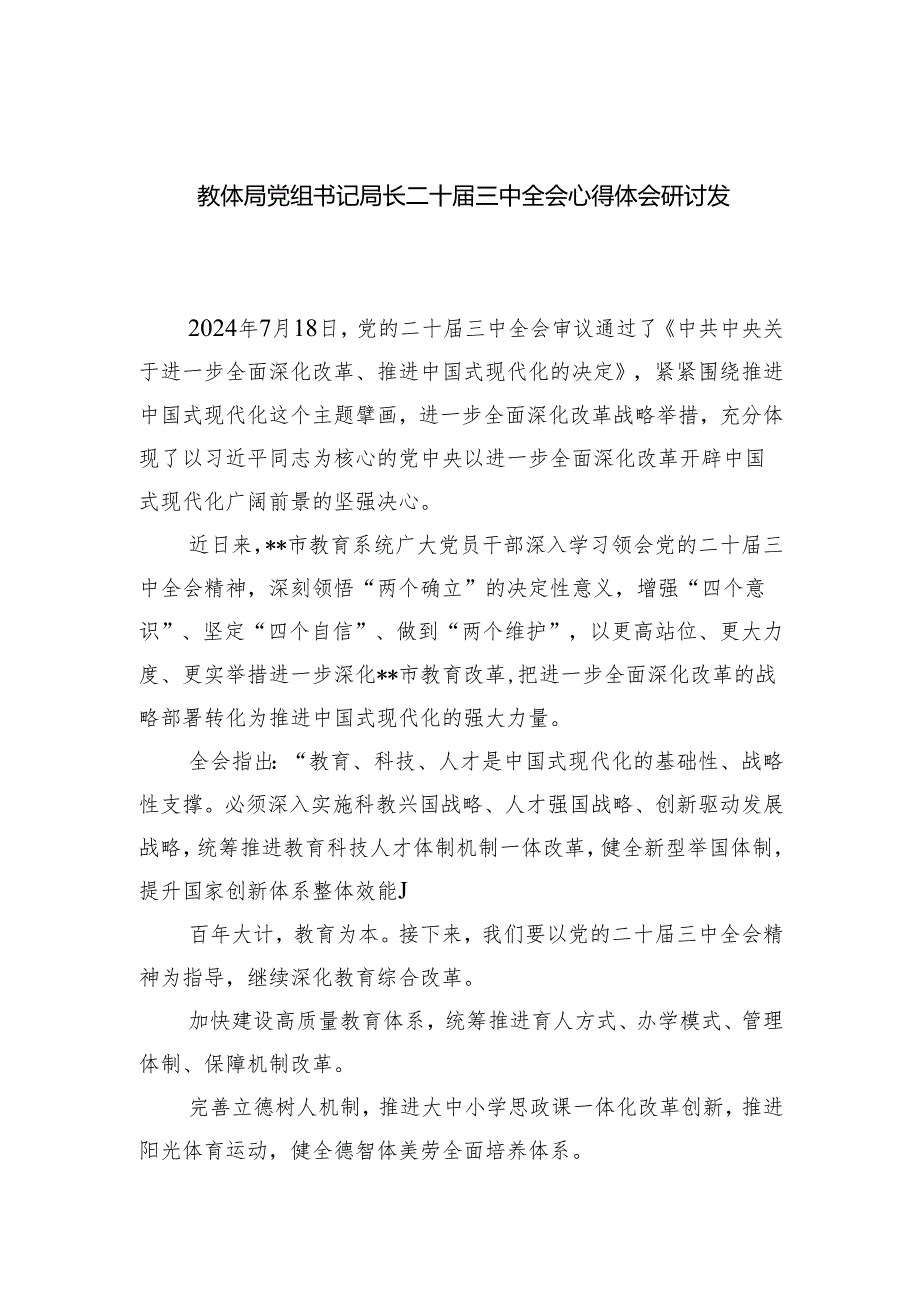 教体局党组书记局长二十届三中全会心得体会研讨发

2024年7月18日，党的二十届三中全会审议通过了《中共中央关于进一步全面深化改革、推进中国式现代化的决定》，紧紧围绕推进中国式现代化这个主题擘画，进一步全面深化改革战略举措，充分体现了以习近平同志为核心的党中央以进一步全面深化改革开辟中国式现代化广阔前景的坚强决心。

近日来，**市教育系统广大党员干部深入学习领会党的二十届三中全会精神，深刻领悟“两个确立”的决定性意义，增强“四个意识”、坚定“四个自信”、做到“两个维护”，以更高站位、更大力度、更实举措进一步深化**市教育改革，把进一步全面深化改革的战略部署转化为推进中国式现代化的强大力量。

全会指出：“教育、科技、人才是中国式现代化的基础性、战略性支撑。必须深入实施科教兴国战略、人才强国战略、创新驱动发展战略，统筹推进教育科技人才体制机制一体改革，健全新型举国体制，提升国家创新体系整体效能J

百年大计，教育为本。接下来，我们要以党的二十届三中全会精神为指导，继续深化教育综合改革。

加快建设高质量教育体系，统筹推进育人方式、办学模式、管理体制、保障机制改革。

完善立德树人机制，推进大中小学思政课一体化改革创新，推进阳光体育运动，健全德智体美劳全面培养体系。